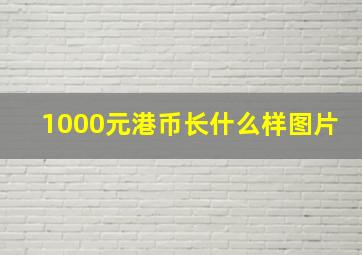 1000元港币长什么样图片